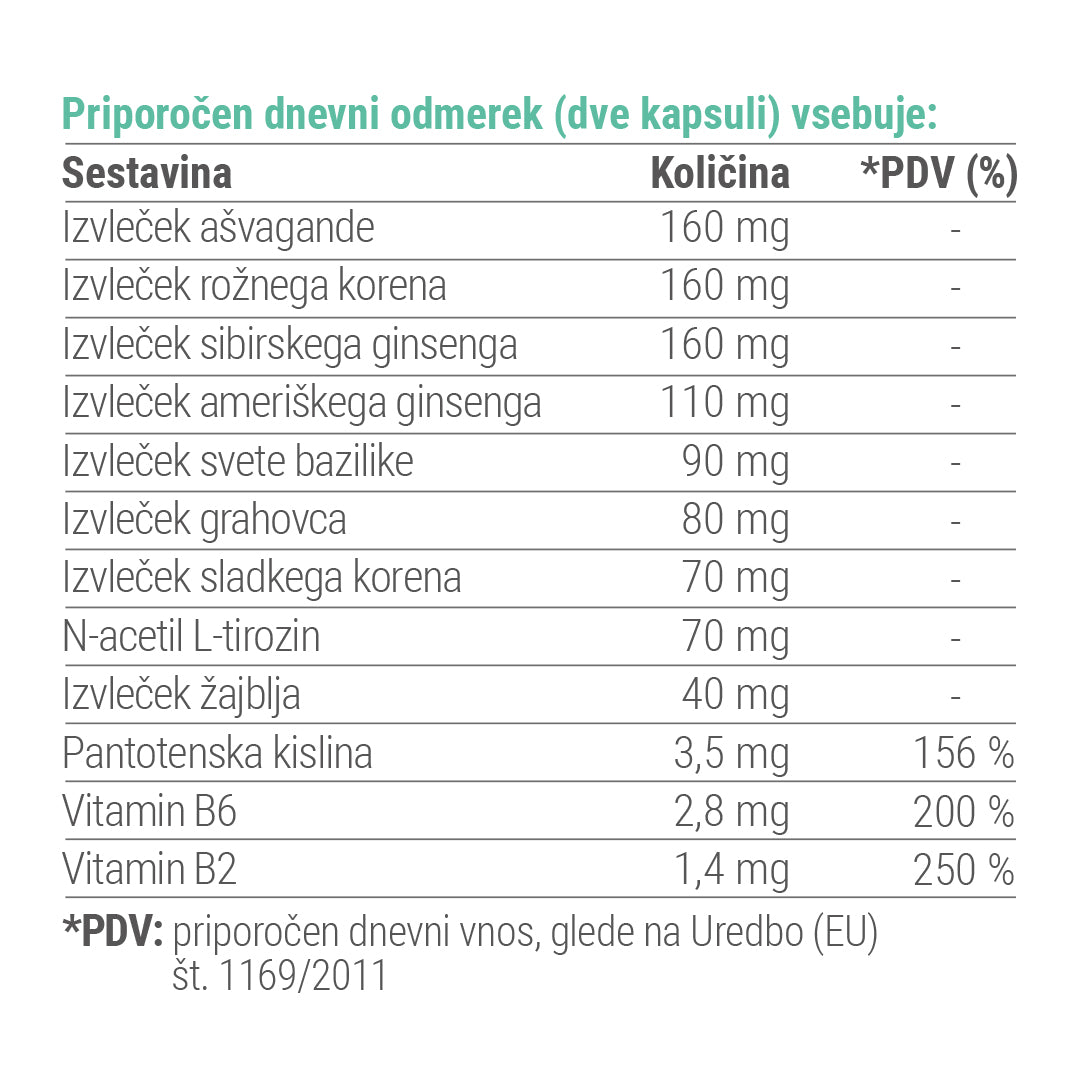 Priporočen dnevni odmerek (dve kapsuli) vsebuje:

| Sestavina | Količina | *PDV (%) |
|---|---|---|
| Izvleček ašvagande | 160 mg | - |
| Izvleček rožnega korena | 160 mg | - |
| Izvleček sibirskega ginsenga | 160 mg | - |
| Izvleček ameriškega ginsenga | 110 mg | - |
| Izvleček svete bazilike | 90 mg | - |
| Izvleček grahovca | 80 mg | - |
| Izvleček sladkega korena | 70 mg | - |
| N-acetil L-tirozin | 70 mg | - |
| Izvleček žajblja | 40 mg | - |
| Pantotenska kislina | 3,5 mg | 156 % |
| Vitamin B6 | 2,8 mg | 200 % |
| Vitamin B2 | 1,4 mg | 250 % |

*PDV: priporočen dnevni vnos, glede na Uredbo (EU) št. 1169/2011